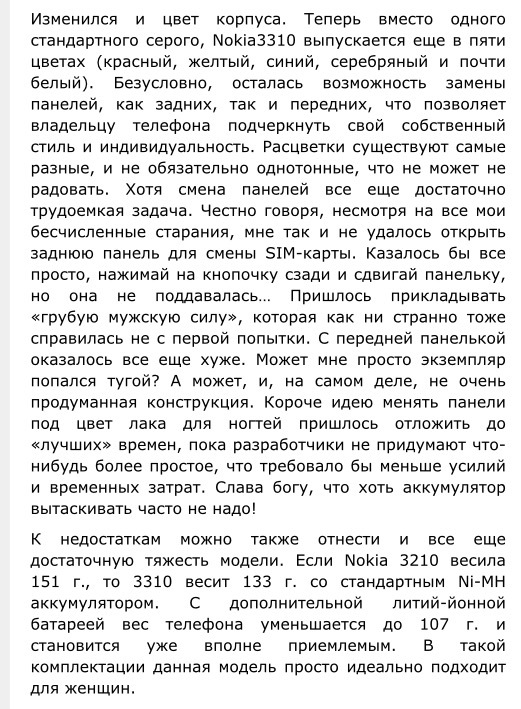 Изменился и цвет корпуса. Теперь вместо одного стандартного серого, Nokia3310 выпускается еще в пяти цветах (красный, желтый, синий, серебряный и почти белый). Безусловно, осталась возможность замены панелей, как задних, так и передних, что позволяет владельцу телефона подчеркнуть свой собственный стиль и индивидуальность. Расцветки существуют самые разные, и не обязательно однотонные, что не может не радовать. Хотя смена панелей все еще достаточно трудоемкая задача. Честно говоря, несмотря на все мои бесчисленные старания, мне так и не удалось открыть заднюю панель для смены SIM-карты. Казалось бы все просто, нажимай на кнопочку сзади и сдвигай панельку, но она не поддавалась… Пришлось прикладывать «грубую мужскую силу», которая как ни странно тоже справилась не с первой попытки. С передней панелькой оказалось все еще хуже. Может мне просто экземпляр попался тугой? А может, и, на самом деле, не очень продуманная конструкция. Короче идею менять панели под цвет лака для ногтей пришлось отложить до «лучших» времен, пока разработчики не придумают что-нибудь более простое, что требовало бы меньше усилий и временных затрат. Слава богу, что хоть аккумулятор вытаскивать часто не надо!

К недостаткам можно также отнести и все еще достаточную тяжесть модели. Если Nokia 3210 весила 151 г., то 3310 весит 133 г. со стандартным Ni-MH аккумулятором. С дополнительной литий-йонной батареей вес телефона уменьшается до 107 г. и становится уже вполне приемлемым. В такой комплектации данная модель просто идеально подходит для женщин.